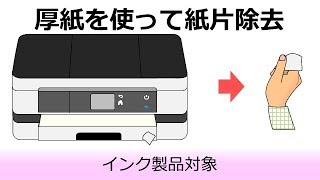 厚紙を使って紙片除去

インク製品対象